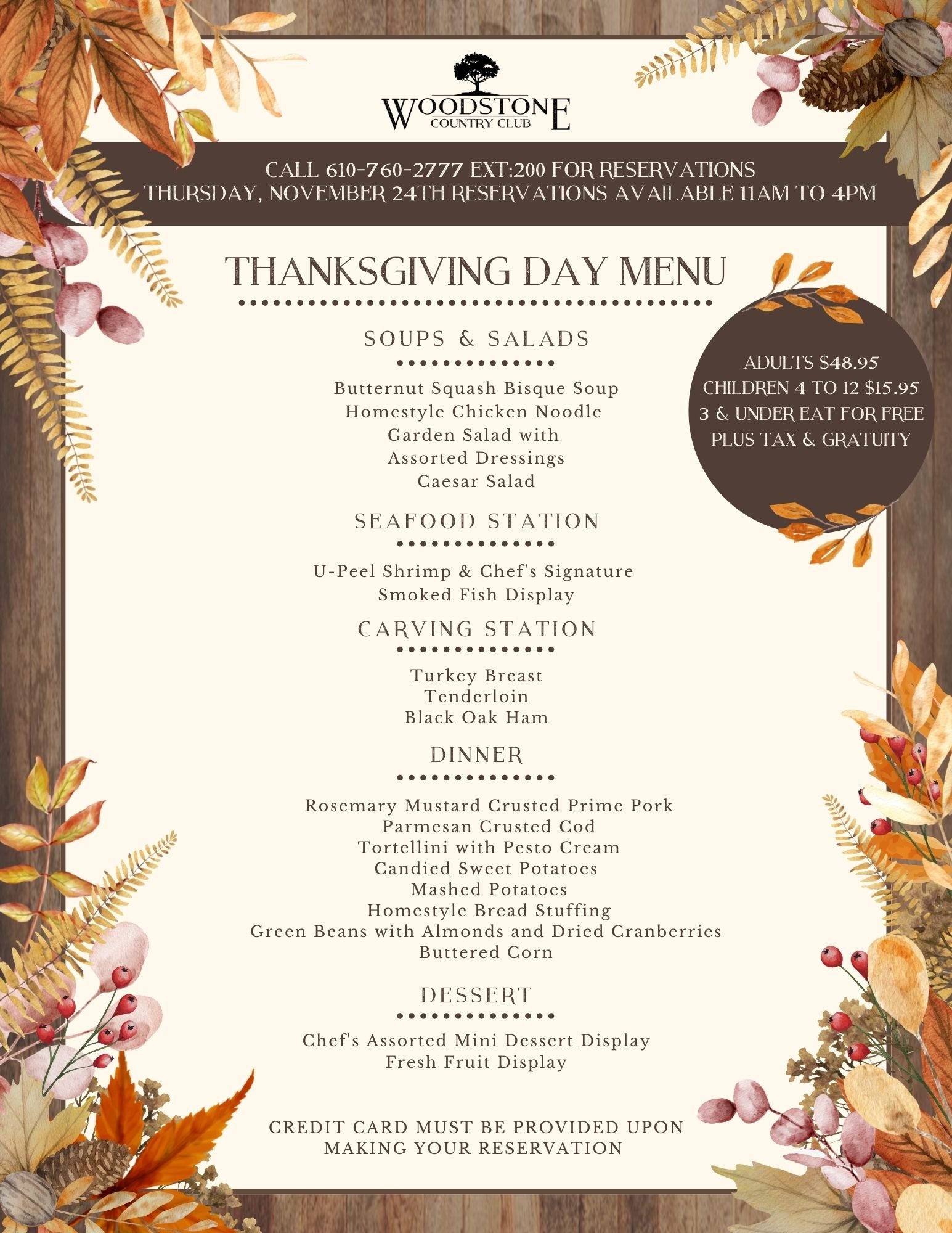 WOODSTONE
COUNTRY CLUB

CALL 610-760-2777 EXT:200 FOR RESERVATIONS
THURSDAY, NOVEMBER 24TH RESERVATIONS AVAILABLE 11AM TO 4PM

THANKSGIVING DAY MENU

ADULTS $48.95
CHILDREN 4 TO 12 $15.95
3 & UNDER EAT FOR FREE
PLUS TAX & GRATUITY

SOUPS & SALADS

Butternut Squash Bisque Soup
Homestyle Chicken Noodle
Garden Salad with
Assorted Dressings
Caesar Salad

SEAFOOD STATION

U-Peel Shrimp & Chef's Signature
Smoked Fish Display

CARVING STATION

Turkey Breast
Tenderloin
Black Oak Ham

DINNER

Rosemary Mustard Crusted Prime Pork
Parmesan Crusted Cod
Tortellini with Pesto Cream
Candied Sweet Potatoes
Mashed Potatoes
Homestyle Bread Stuffing
Green Beans with Almonds and Dried Cranberries
Buttered Corn

DESSERT

Chef's Assorted Mini Dessert Display
Fresh Fruit Display

CREDIT CARD MUST BE PROVIDED UPON
MAKING YOUR RESERVATION